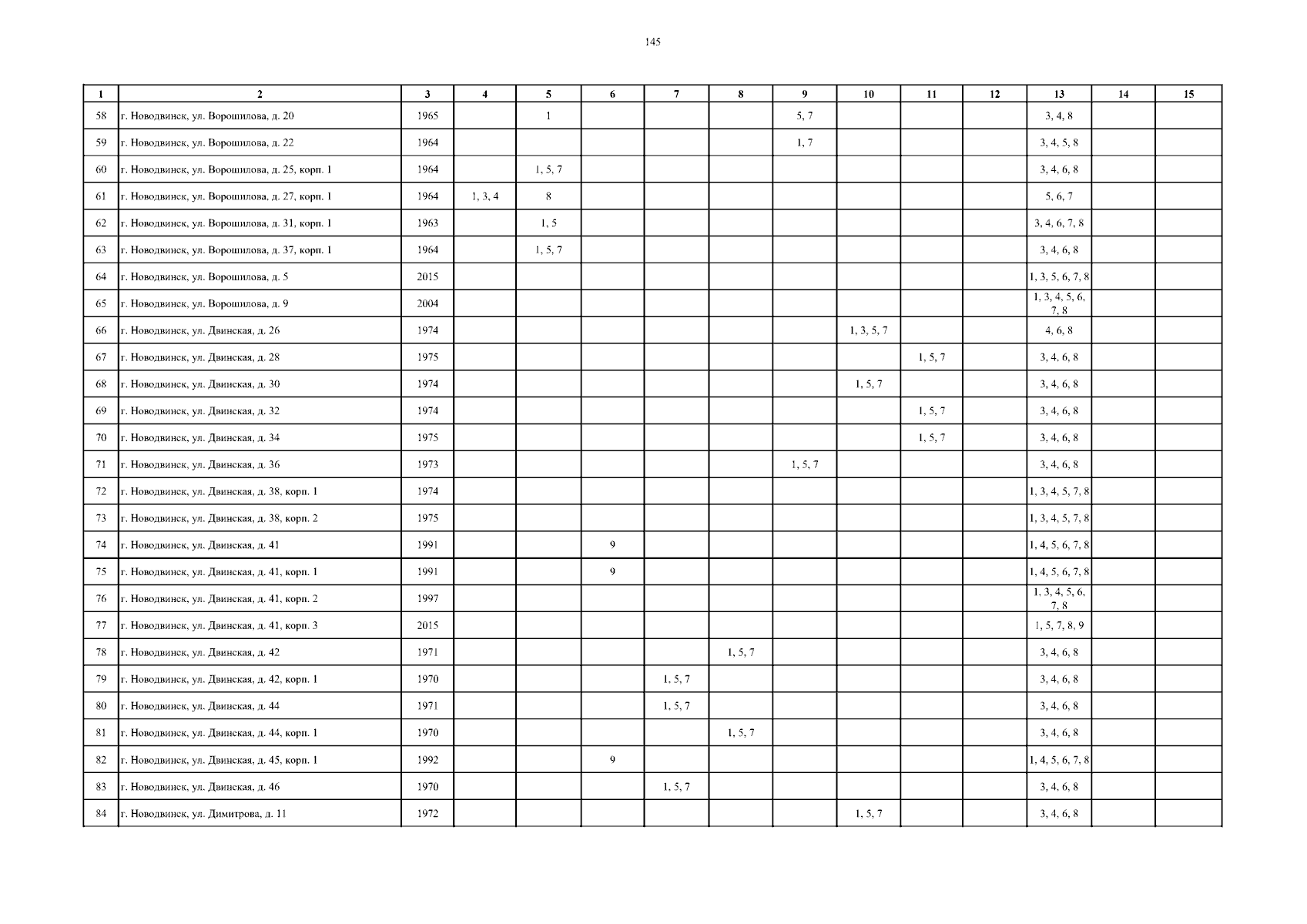 145

| 1 | 2 | 3 | 4 | 5 | 6 | 7 | 8 | 9 | 10 | 11 | 12 | 13 | 14 | 15 |
|---|---|---|---|---|---|---|---|---|---|---|---|---|---|---|
| 58 | г. Новодвинск, ул. Ворошилова, д. 20 | 1965 | | 1 | | | | 5, 7 | | | | 3, 4, 8 | | |
| 59 | г. Новодвинск, ул. Ворошилова, д. 22 | 1964 | | | | | | 1, 7 | | | | 3, 4, 5, 8 | | |
| 60 | г. Новодвинск, ул. Ворошилова, д. 25, корп. 1 | 1964 | | 1, 5, 7 | | | | | | | | 3, 4, 6, 8 | | |
| 61 | г. Новодвинск, ул. Ворошилова, д. 27, корп. 1 | 1964 | 1, 3, 4 | 8 | | | | | | | | 5, 6, 7 | | |
| 62 | г. Новодвинск, ул. Ворошилова, д. 31, корп. 1 | 1963 | | 1, 5 | | | | | | | | 3, 4, 6, 7, 8 | | |
| 63 | г. Новодвинск, ул. Ворошилова, д. 37, корп. 1 | 1964 | | 1, 5, 7 | | | | | | | | 3, 4, 6, 8 | | |
| 64 | г. Новодвинск, ул. Ворошилова, д. 5 | 2015 | | | | | | | | | | 1, 3, 5, 6, 7, 8 | | |
| 65 | г. Новодвинск, ул. Ворошилова, д. 9 | 2004 | | | | | | | | | | 1, 3, 4, 5, 6, 7, 8 | | |
| 66 | г. Новодвинск, ул. Двинская, д. 26 | 1974 | | | | | | | 1, 3, 5, 7 | | | 4, 6, 8 | | |
| 67 | г. Новодвинск, ул. Двинская, д. 28 | 1975 | | | | | | | | 1, 5, 7 | | 3, 4, 6, 8 | | |
| 68 | г. Новодвинск, ул. Двинская, д. 30 | 1974 | | | | | | | 1, 5, 7 | | | 3, 4, 6, 8 | | |
| 69 | г. Новодвинск, ул. Двинская, д. 32 | 1974 | | | | | | | | 1, 5, 7 | | 3, 4, 6, 8 | | |
| 70 | г. Новодвинск, ул. Двинская, д. 34 | 1975 | | | | | | | | 1, 5, 7 | | 3, 4, 6, 8 | | |
| 71 | г. Новодвинск, ул. Двинская, д. 36 | 1973 | | | | | | 1, 5, 7 | | | | 3, 4, 6, 8 | | |
| 72 | г. Новодвинск, ул. Двинская, д. 38, корп. 1 | 1974 | | | | | | | | | | 1, 3, 4, 5, 7, 8 | | |
| 73 | г. Новодвинск, ул. Двинская, д. 38, корп. 2 | 1975 | | | | | | | | | | 1, 3, 4, 5, 7, 8 | | |
| 74 | г. Новодвинск, ул. Двинская, д. 41 | 1991 | | | 9 | | | | | | | 1, 4, 5, 6, 7, 8 | | |
| 75 | г. Новодвинск, ул. Двинская, д. 41, корп. 1 | 1991 | | | 9 | | | | | | | 1, 4, 5, 6, 7, 8 | | |
| 76 | г. Новодвинск, ул. Двинская, д. 41, корп. 2 | 1997 | | | | | | | | | | 1, 3, 4, 5, 6, 7, 8 | | |
| 77 | г. Новодвинск, ул. Двинская, д. 41, корп. 3 | 2015 | | | | | | | | | | 1, 5, 7, 8, 9 | | |
| 78 | г. Новодвинск, ул. Двинская, д. 42 | 1971 | | | | | 1, 5, 7 | | | | | 3, 4, 6, 8 | | |
| 79 | г. Новодвинск, ул. Двинская, д. 42, корп. 1 | 1970 | | | | 1, 5, 7 | | | | | | 3, 4, 6, 8 | | |
| 80 | г. Новодвинск, ул. Двинская, д. 44 | 1971 | | | | 1, 5, 7 | | | | | | 3, 4, 6, 8 | | |
| 81 | г. Новодвинск, ул. Двинская, д. 44, корп. 1 | 1970 | | | | | 1, 5, 7 | | | | | 3, 4, 6, 8 | | |
| 82 | г. Новодвинск, ул. Двинская, д. 45, корп. 1 | 1992 | | | 9 | | | | | | | 1, 4, 5, 6, 7, 8 | | |
| 83 | г. Новодвинск, ул. Двинская, д. 46 | 1970 | | | | 1, 5, 7 | | | | | | 3, 4, 6, 8 | | |
| 84 | г. Новодвинск, ул. Димитрова, д. 11 | 1972 | | | | | | | 1, 5, 7 | | | 3, 4, 6, 8 | | |